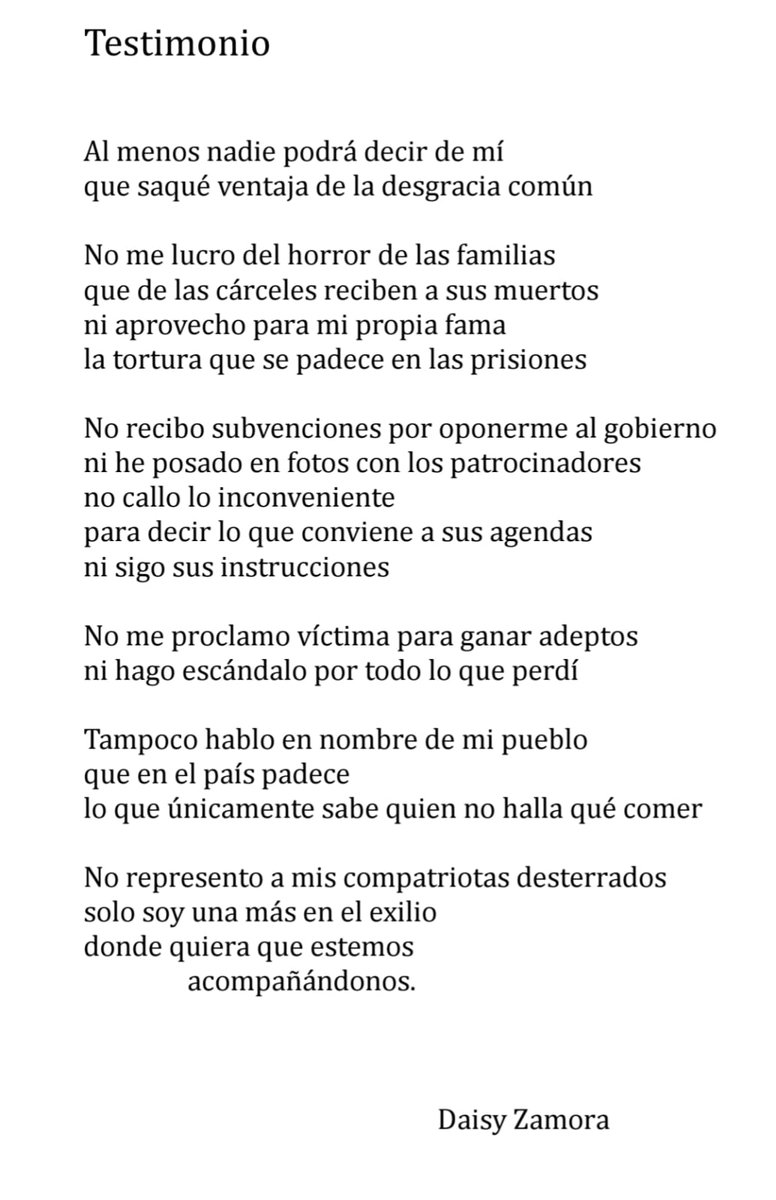 Testimonio

Al menos nadie podrá decir de mí
que saqué ventaja de la desgracia común

No me lucro del horror de las familias
que de las cárceles reciben a sus muertos
ni aprovecho para mi propia fama
la tortura que se padece en las prisiones

No recibo subvenciones por oponerme al gobierno
ni he posado en fotos con los patrocinadores
no callo lo inconveniente
para decir lo que conviene a sus agendas
ni sigo sus instrucciones

No me proclamo víctima para ganar adeptos
ni hago escándalo por todo lo que perdí

Tampoco hablo en nombre de mi pueblo
que en el país padece
lo que únicamente sabe quien no halla qué comer

No represento a mis compatriotas desterrados
solo soy una más en el exilio
donde quiera que estemos
acompañándonos.

Daisy Zamora